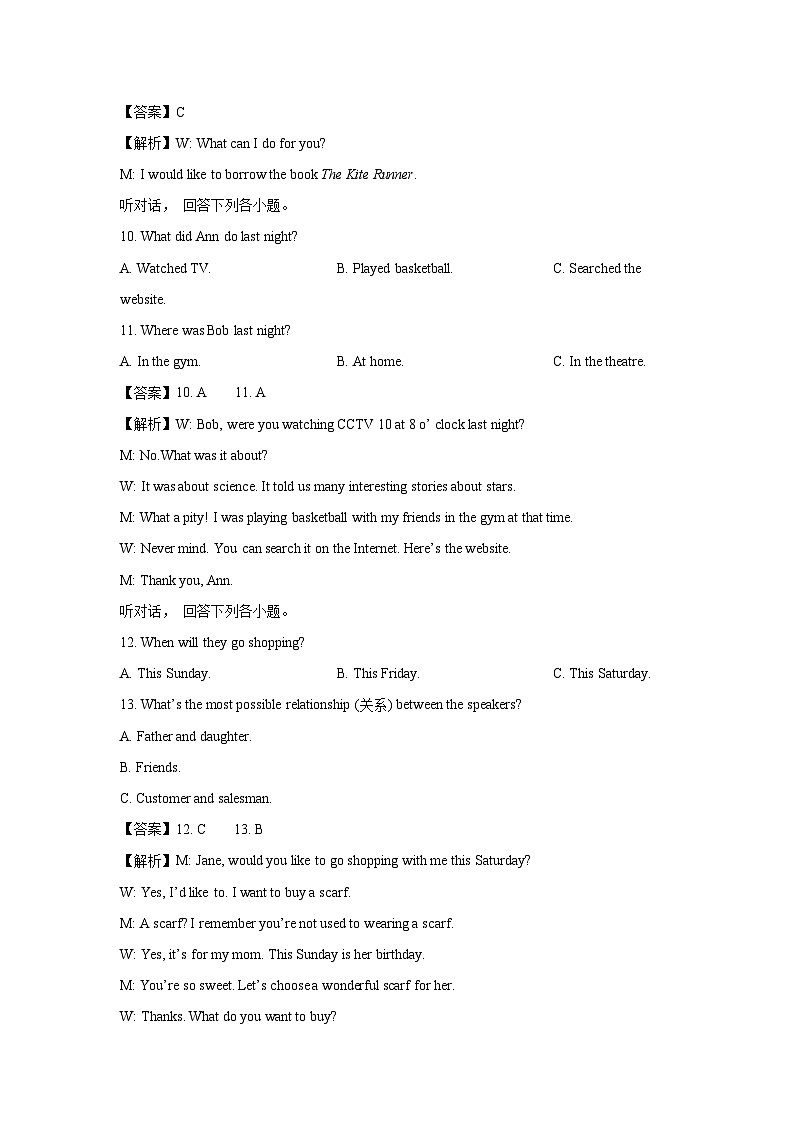 【答案】C

【解析】W: What can I do for you?

M: I would like to borrow the book The Kite Runner.

听对话， 回答下列各小题。

10. What did Ann do last night?

A. Watched TV.

B. Played basketball.

C. Searched the website.

11. Where was Bob last night?

A. In the gym.

B. At home.

C. In the theatre.

【答案】10. A 11. A

【解析】W: Bob, were you watching CCTV 10 at 8 o' clock last night?

M: No.What was it about?

W: It was about science. It told us many interesting stories about stars.

M: What a pity! I was playing basketball with my friends in the gym at that time.

W: Never mind. You can search it on the Internet. Here's the website.

M: Thank you, Ann.

听对话， 回答下列各小题。

12. When will they go shopping?

A. This Sunday.

B. This Friday.

C. This Saturday.

13. What's the most possible relationship (关系) between the speakers?

A. Father and daughter.

B. Friends.

C. Customer and salesman.

【答案】12. C 13. B

【解析】M: Jane, would you like to go shopping with me this Saturday?

W: Yes, I'd like to. I want to buy a scarf.

M: A scarf? I remember you're not used to wearing a scarf.

W: Yes, it's for my mom. This Sunday is her birthday.

M: You're so sweet. Let's choose a wonderful scarf for her.

W: Thanks. What do you want to buy?